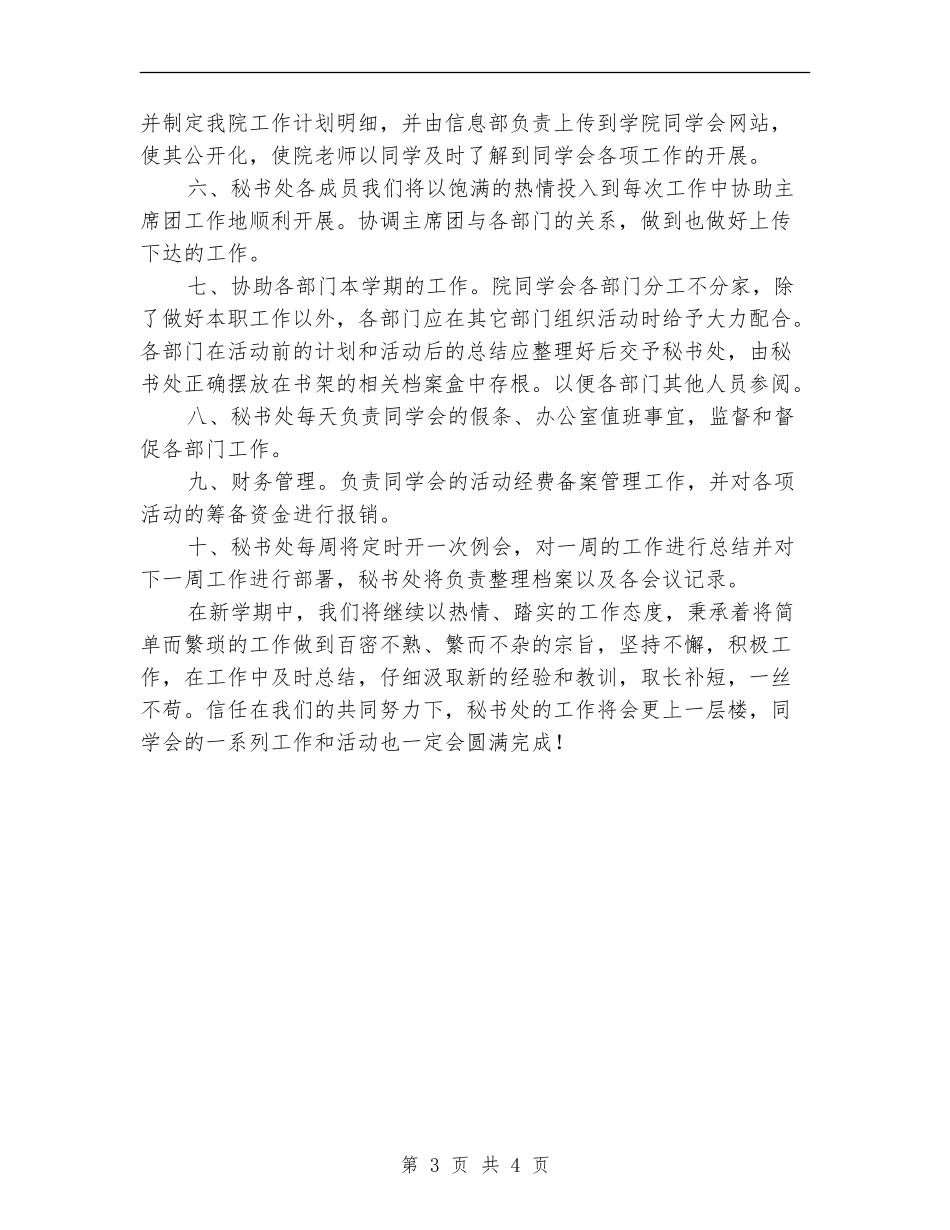 并制定我院工作计划明细，并由信息部负责上传到学院同学会网站，使其公开化，使院老师以同学及时了解到同学会各项工作的开展。

六、秘书处各成员我们将以饱满的热情投入到每次工作中协助主席团工作地顺利开展。协调主席团与各部门的关系，做到也做好上传下达的工作。

七、协助各部门本学期的工作。院同学会各部门分工不分家，除了做好本职工作以外，各部门应在其它部门组织活动时给予大力配合。各部门在活动前的计划和活动后的总结应整理好后交予秘书处，由秘书处正确摆放在书架的相关档案盒中存根。以便各部门其他人员参阅。

八、秘书处每天负责同学会的假条、办公室值班事宜，监督和督促各部门工作。

九、财务管理。负责同学会的活动经费备案管理工作，并对各项活动的筹备资金进行报销。

十、秘书处每周将定时开一次例会，对一周的工作进行总结并对下一周工作进行部署，秘书处将负责整理档案以及各会议记录。

在新学期中，我们将继续以热情、踏实的工作态度，秉承着将简单而繁琐的工作做到百密不熟、繁而不杂的宗旨，坚持不懈，积极工作，在工作中及时总结，仔细汲取新的经验和教训，取长补短，一丝不苟。信任在我们的共同努力下，秘书处的工作将会更上一层楼，同学会的一系列工作和活动也一定会圆满完成！

第 3 页 共 4 页